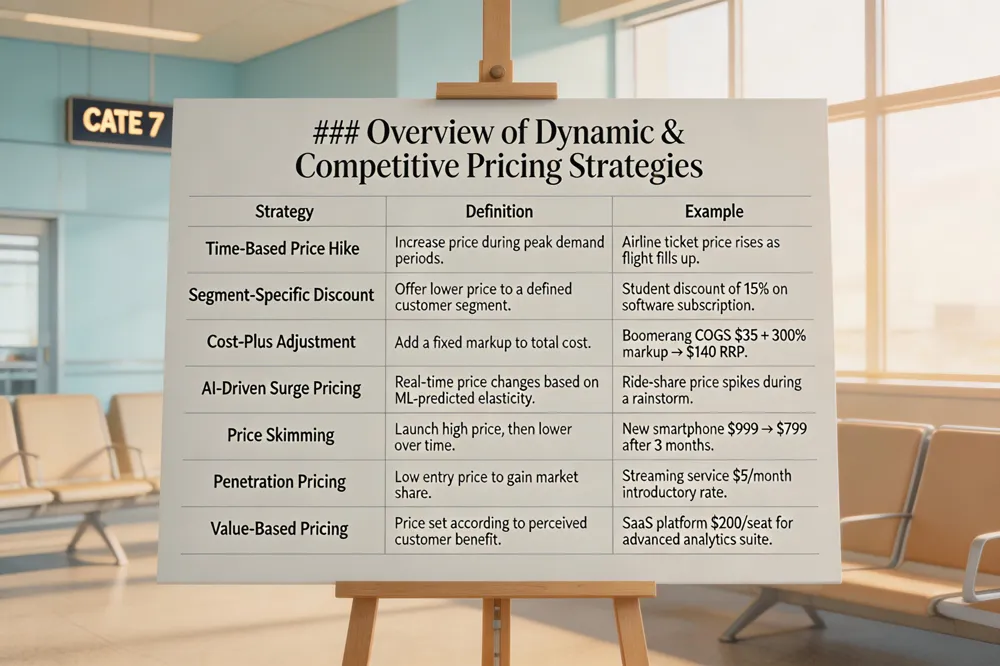 CATE 7

### Overview of Dynamic & Competitive Pricing Strategies

| Strategy | Definition | Example |
|---|---|---|
| Time-Based Price Hike | Increase price during peak demand periods. | Airline ticket price rises as flight fills up. |
| Segment-Specific Discount | Offer lower price to a defined customer segment. | Student discount of 15% on software subscription. |
| Cost-Plus Adjustment | Add a fixed markup to total cost. | Boomerang COGS \$35 + 300% markup → \$140 RRP. |
| AI-Driven Surge Pricing | Real-time price changes based on ML-predicted elasticity. | Ride-share price spikes during a rainstorm. |
| Price Skimming | Launch high price, then lower over time. | New smartphone \$999 → \$799 after 3 months. |
| Penetration Pricing | Low entry price to gain market share. | Streaming service \$5/month introductory rate. |
| Value-Based Pricing | Price set according to perceived customer benefit. | SaaS platform \$200/seat for advanced analytics suite. |